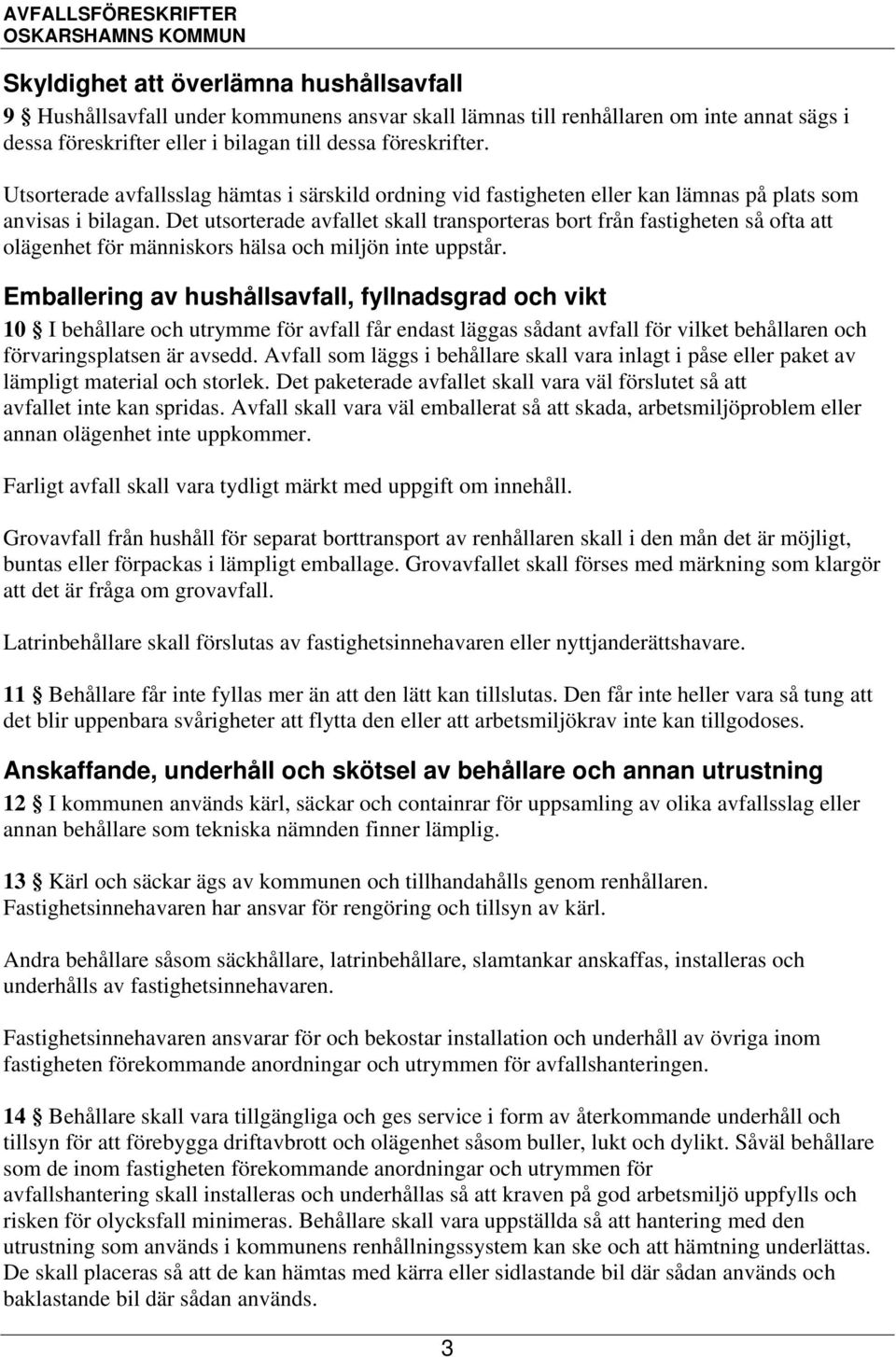 AVFALLSFÖRESKRIFTER
OSKARSHAMNS KOMMUN

Skyldighet att överlämna hushållsavfall

9 § Hushållsavfall under kommunens ansvar skall lämnas till renhållaren om inte annat sägs i dessa föreskrifter eller i bilagan till dessa föreskrifter.

Utsorterade avfallsslag hämtas i särskild ordning vid fastigheten eller kan lämnas på plats som anvisas i bilagan. Det utsorterade avfallet skall transporteras bort från fastigheten så ofta att olägenhet för människors hälsa och miljön inte uppstår.

Emballering av hushållsavfall, fyllnadsgrad och vikt

10 § I behållare och utrymme för avfall får endast läggas sådant avfall för vilket behållaren och förvaringsplatsen är avsedd. Avfall som läggs i behållare skall vara inlagt i påse eller paket av lämpligt material och storlek. Det paketerade avfallet skall vara väl förslutet så att avfallet inte kan spridas. Avfall skall vara väl emballerat så att skada, arbetsmiljöproblem eller annan olägenhet inte uppkommer.

Farligt avfall skall vara tydligt märkt med uppgift om innehåll.

Grovavfall från hushåll för separat borttransport av renhållaren skall i den mån det är möjligt, buntas eller förpackas i lämpligt emballage. Grovavfallet skall förses med märkning som klargör att det är fråga om grovavfall.

Latrinbehållare skall förslutas av fastighetsinnehavaren eller nyttjanderättshavare.

11 § Behållare får inte fyllas mer än att den lätt kan tillslutas. Den får inte heller vara så tung att det blir uppenbara svårigheter att flytta den eller att arbetsmiljökrav inte kan tillgodoses.

Anskaffande, underhåll och skötsel av behållare och annan utrustning

12 § I kommunen används kärl, säckar och containrar för uppsamling av olika avfallsslag eller annan behållare som tekniska nämnden finner lämplig.

13 § Kärl och säckar ägs av kommunen och tillhandahålls genom renhållaren. Fastighetsinnehavaren har ansvar för rengöring och tillsyn av kärl.

Andra behållare såsom säckhållare, latrinbehållare, slamtankar anskaffas, installeras och underhålls av fastighetsinnehavaren.

Fastighetsinnehavaren ansvarar för och bekostar installation och underhåll av övriga inom fastigheten förekommande anordningar och utrymmen för avfallshanteringen.

14 § Behållare skall vara tillgängliga och ges service i form av återkommande underhåll och tillsyn för att förebygga driftavbrott och olägenhet såsom buller, lukt och dylikt. Såväl behållare som de inom fastigheten förekommande anordningar och utrymmen för avfallshantering skall installeras och underhållas så att kraven på god arbetsmiljö uppfylls och risken för olycksfall minimeras. Behållare skall vara uppställda så att hantering med den utrustning som används i kommunens renhållningssystem kan ske och att hämtning underlättas. De skall placeras så att de kan hämtas med kärra eller sidlastande bil där sådan används och baklastande bil där sådan används.

3